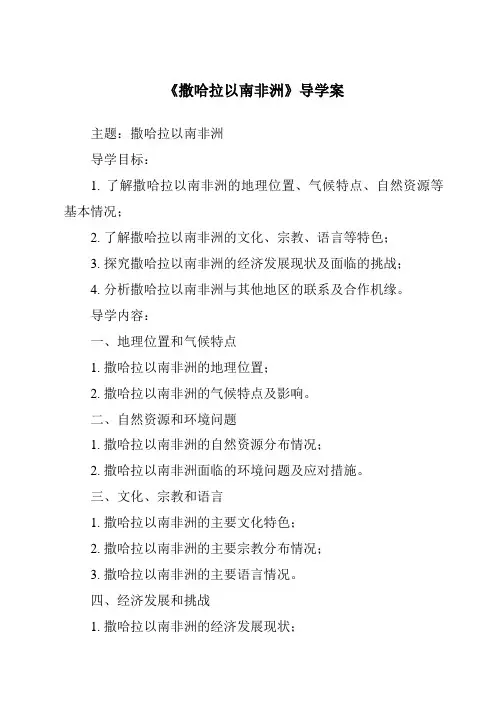 《撒哈拉以南非洲》导学案

主题：撒哈拉以南非洲

导学目标：

1. 了解撒哈拉以南非洲的地理位置、气候特点、自然资源等基本情况；

2. 了解撒哈拉以南非洲的文化、宗教、语言等特色；

3. 探究撒哈拉以南非洲的经济发展现状及面临的挑战；

4. 分析撒哈拉以南非洲与其他地区的联系及合作机缘。

导学内容：

一、地理位置和气候特点

1. 撒哈拉以南非洲的地理位置；

2. 撒哈拉以南非洲的气候特点及影响。

二、自然资源和环境问题

1. 撒哈拉以南非洲的自然资源分布情况；

2. 撒哈拉以南非洲面临的环境问题及应对措施。

三、文化、宗教和语言

1. 撒哈拉以南非洲的主要文化特色；

2. 撒哈拉以南非洲的主要宗教分布情况；

3. 撒哈拉以南非洲的主要语言情况。

四、经济发展和挑战

1. 撒哈拉以南非洲的经济发展现状；